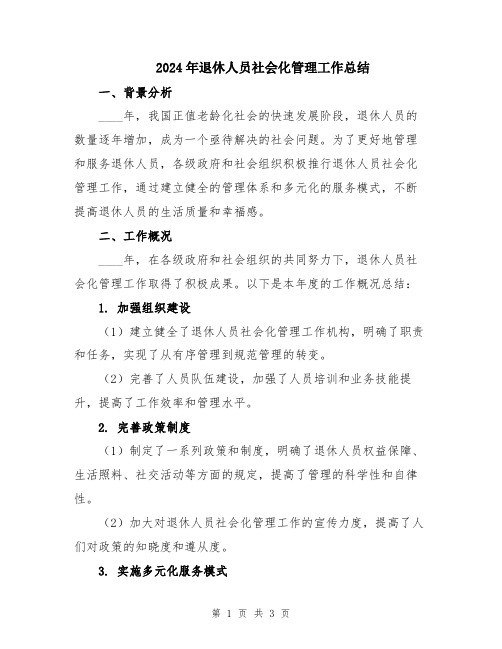 2024年退休人员社会化管理工作总结

一、背景分析

____年，我国正值老龄化社会的快速发展阶段，退休人员的数量逐年增加，成为一个亟待解决的社会问题。为了更好地管理和服务退休人员，各级政府和社会组织积极推行退休人员社会化管理工作，通过建立健全的管理体系和多元化的服务模式，不断提高退休人员的生活质量和幸福感。

二、工作概况

____年，在各级政府和社会组织的共同努力下，退休人员社会化管理工作取得了积极成果。以下是本年度的工作概况总结：

1. 加强组织建设

（1）建立健全了退休人员社会化管理工作机构，明确了职责和任务，实现了从有序管理到规范管理的转变。

（2）完善了人员队伍建设，加强了人员培训和业务技能提升，提高了工作效率和管理水平。

2. 完善政策制度

（1）制定了一系列政策和制度，明确了退休人员权益保障、生活照料、社交活动等方面的规定，提高了管理的科学性和自律性。

（2）加大对退休人员社会化管理工作的宣传力度，提高了人们对政策的知晓度和遵从度。

3. 实施多元化服务模式

第 1 页 共 3 页